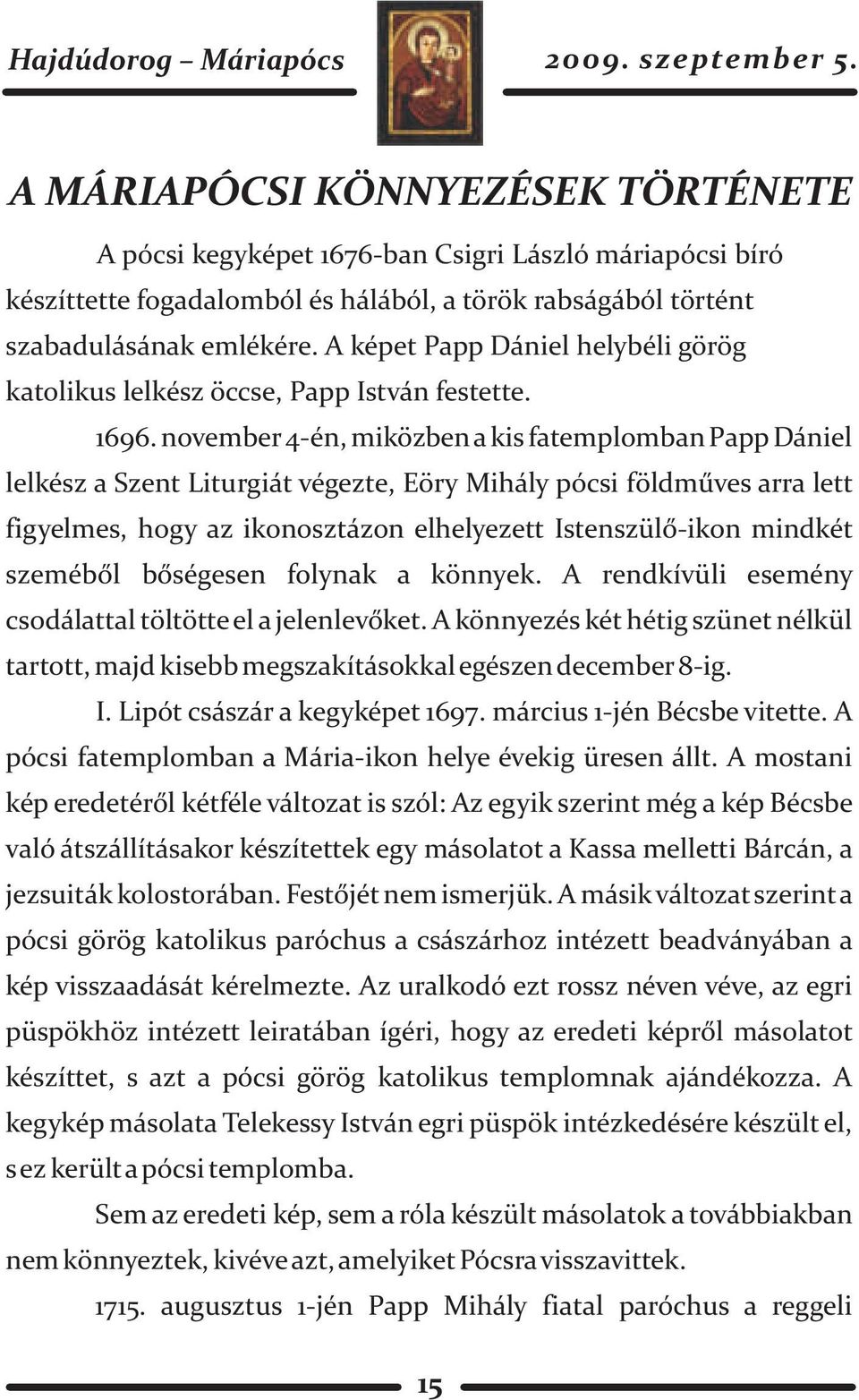 Hajdúdorog – Máriapócs

2009. szeptember 5.

A MÁRIAPÓCSI KÖNNYEZÉSEK TÖRTÉNETE

A pócsi kegyképet 1676-ban Csigri László máriapócsi bíró készíttette fogadalomból és hálából, a török rabságából történt szabadulásának emlékére. A képet Papp Dániel helybéli görög katolikus lelkész öccse, Papp István festette.

1696. november 4-én, miközben a kis fatemplomban Papp Dániel lelkész a Szent Liturgiát végezte, Eöry Mihály pócsi földműves arra lett figyelmes, hogy az ikonosztázon elhelyezett Istenszülő-ikon mindkét szeméből bőségesen folynak a könnyek. A rendkívüli esemény csodálattal töltötte el a jelenlevőket. A könnyezés két hétig szünet nélkül tartott, majd kisebb megszakításokkal egészen december 8-ig.

I. Lipót császár a kegyképet 1697. március 1-jén Bécsbe vitette. A pócsi fatemplomban a Mária-ikon helye évekig üresen állt. A mostani kép eredetéről kétféle változat is szól: Az egyik szerint még a kép Bécsbe való átszállításakor készítettek egy másolatot a Kassa melletti Bárcán, a jezsuiták kolostorában. Festőjét nem ismerjük. A másik változat szerint a pócsi görög katolikus paróchus a császárhoz intézett beadványában a kép visszaadását kérelmezte. Az uralkodó ezt rossz néven véve, az egri püspökhöz intézett leiratában ígéri, hogy az eredeti képről másolatot készíttet, s azt a pócsi görög katolikus templomnak ajándékozza. A kegykép másolata Telekessy István egri püspök intézkedésére készült el, s ez került a pócsi templomba.

Sem az eredeti kép, sem a róla készült másolatok a továbbiakban nem könnyeztek, kivéve azt, amelyiket Pócsra visszavittek.

1715. augusztus 1-jén Papp Mihály fiatal paróchus a reggeli

15